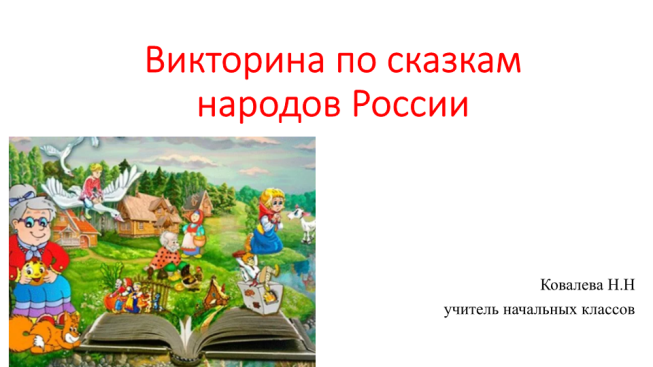 Викторина по сказкам народов России

Ковалева Н.Н

учитель начальных классов